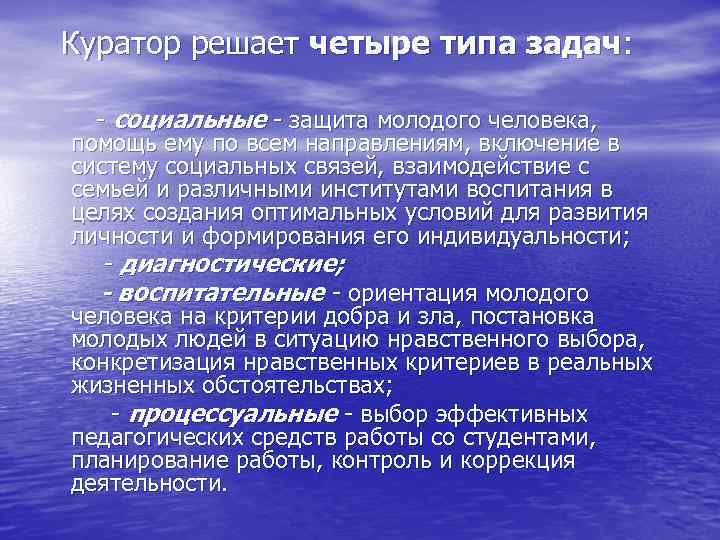 Куратор решает четыре типа задач:

- социальные - защита молодого человека, помощь ему по всем направлениям, включение в систему социальных связей, взаимодействие с семьей и различными институтами воспитания в целях создания оптимальных условий для развития личности и формирования его индивидуальности;

- диагностические;

- воспитательные - ориентация молодого человека на критерии добра и зла, постановка молодых людей в ситуацию нравственного выбора, конкретизация нравственных критериев в реальных жизненных обстоятельствах;

- процессуальные - выбор эффективных педагогических средств работы со студентами, планирование работы, контроль и коррекция деятельности.